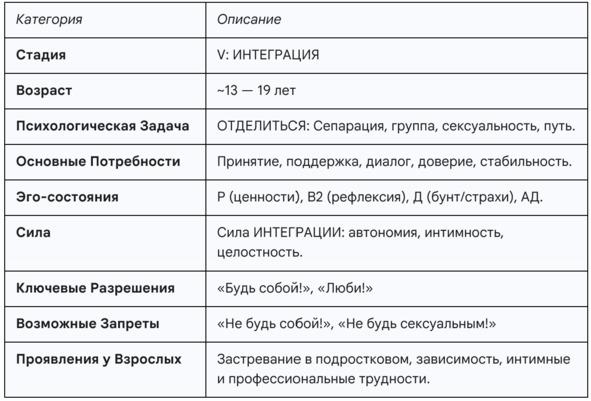 | Категория | Описание |
|---|---|
| Стадия | V: ИНТЕГРАЦИЯ |
| Возраст | ~13 — 19 лет |
| Психологическая Задача | ОТДЕЛИТЬСЯ: Сепарация, группа, сексуальность, путь. |
| Основные Потребности | Принятие, поддержка, диалог, доверие, стабильность. |
| Эго-состояния | Р (ценности), В2 (рефлексия), Д (бунт/страхи), АД. |
| Сила | Сила ИНТЕГРАЦИИ: автономия, интимность, целостность. |
| Ключевые Разрешения | «Будь собой!», «Люби!» |
| Возможные Запреты | «Не будь собой!», «Не будь сексуальным!» |
| Проявления у Взрослых | Застревание в подростковом, зависимость, интимные и профессиональные трудности. |